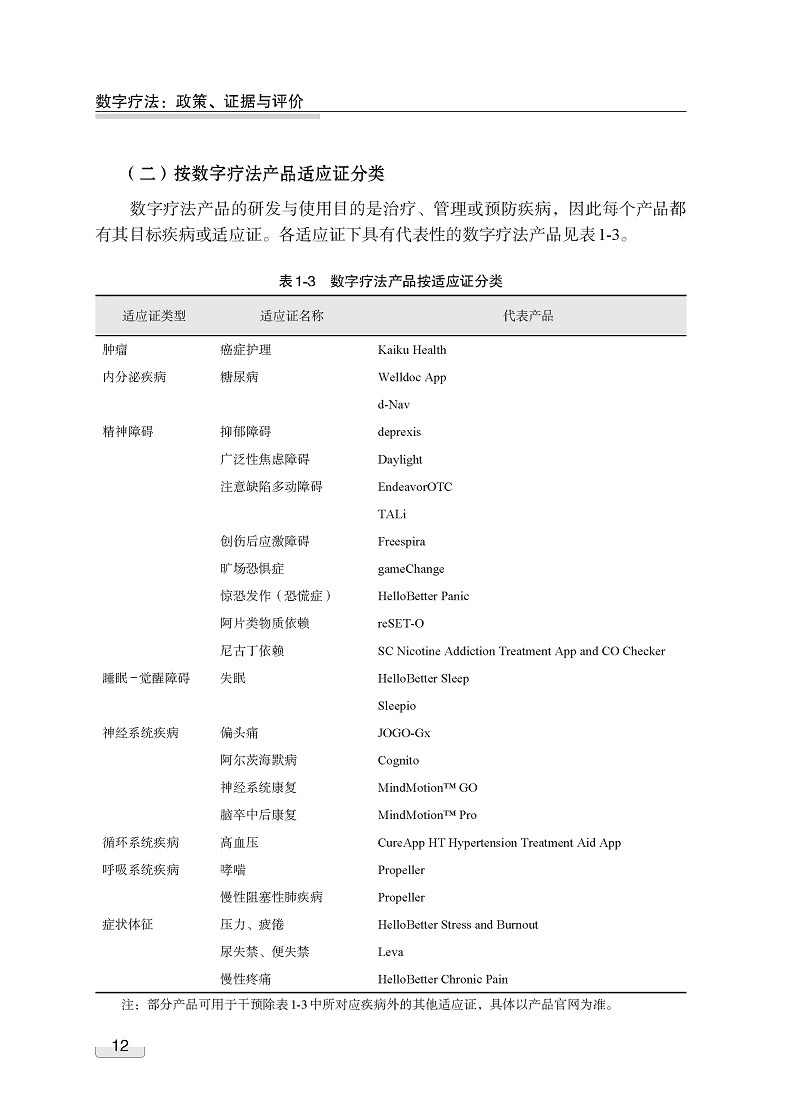 数字疗法：政策、证据与评价

（二）按数字疗法产品适应证分类

数字疗法产品的研发与使用目的是治疗、管理或预防疾病，因此每个产品都有其目标疾病或适应证。各适应证下具有代表性的数字疗法产品见表1-3。

表1-3　数字疗法产品按适应证分类

| 适应证类型 | 适应证名称 | 代表产品 |
|---|---|---|
| 肿瘤 | 癌症护理 | Kaiku Health |
| 内分泌疾病 | 糖尿病 | Welldoc App |
| | | d-Nav |
| 精神障碍 | 抑郁障碍 | deprexis |
| | 广泛性焦虑障碍 | Daylight |
| | 注意缺陷多动障碍 | EndeavorOTC |
| | | TALi |
| | 创伤后应激障碍 | Freespira |
| | 旷场恐惧症 | gameChange |
| | 惊恐发作（恐慌症） | HelloBetter Panic |
| | 阿片类物质依赖 | reSET-O |
| | 尼古丁依赖 | SC Nicotine Addiction Treatment App and CO Checker |
| 睡眠－觉醒障碍 | 失眠 | HelloBetter Sleep |
| | | Sleepio |
| 神经系统疾病 | 偏头痛 | JOGO-Gx |
| | 阿尔茨海默病 | Cognito |
| | 神经系统康复 | MindMotion™ GO |
| | 脑卒中后康复 | MindMotion™ Pro |
| 循环系统疾病 | 高血压 | CureApp HT Hypertension Treatment Aid App |
| 呼吸系统疾病 | 哮喘 | Propeller |
| | 慢性阻塞性肺疾病 | Propeller |
| 症状体征 | 压力、疲倦 | HelloBetter Stress and Burnout |
| | 尿失禁、便失禁 | Leva |
| | 慢性疼痛 | HelloBetter Chronic Pain |

注：部分产品可用于干预除表1-3中所对应疾病外的其他适应证，具体以产品官网为准。

12